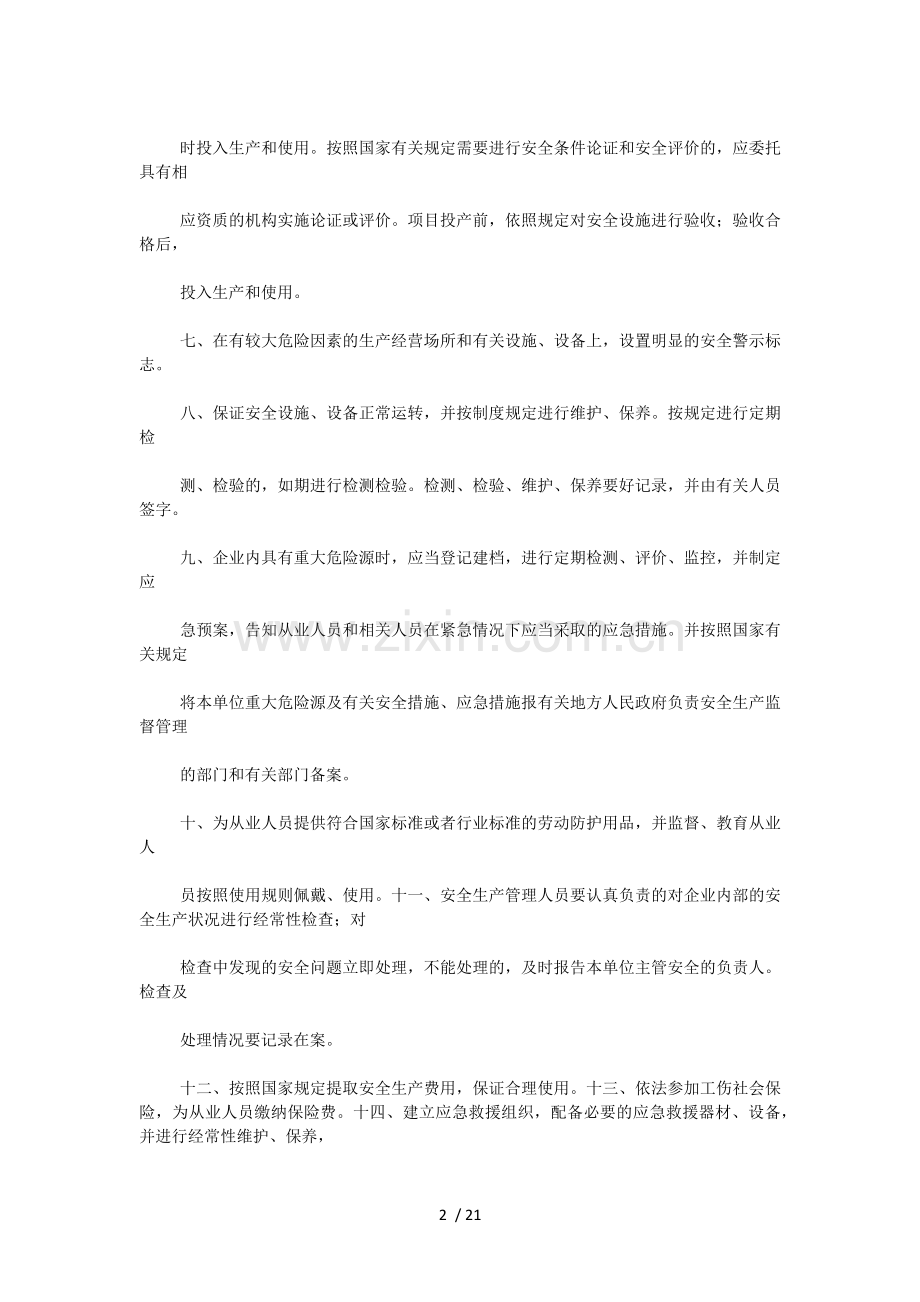 时投入生产和使用。按照国家有关规定需要进行安全条件论证和安全评价的，应委托具有相

应资质的机构实施论证或评价。项目投产前，依照规定对安全设施进行验收；验收合格后，

投入生产和使用。

七、在有较大危险因素的生产经营场所和有关设施、设备上，设置明显的安全警示标志。

八、保证安全设施、设备正常运转，并按制度规定进行维护、保养。按规定进行定期检

测、检验的，如期进行检测检验。检测、检验、维护、保养要好记录，并由有关人员签字。

九、企业内具有重大危险源时，应当登记建档，进行定期检测、评价、监控，并制定应

急预案，告知从业人员和相关人员在紧急情况下应当采取的应急措施。并按照国家有关规定

将本单位重大危险源及有关安全措施、应急措施报有关地方人民政府负责安全生产监督管理

的部门和有关部门备案。

十、为从业人员提供符合国家标准或者行业标准的劳动防护用品，并监督、教育从业人

员按照使用规则佩戴、使用。十一、安全生产管理人员要认真负责的对企业内部的安全生产状况进行经常性检查；对

检查中发现的安全问题立即处理，不能处理的，及时报告本单位主管安全的负责人。检查及

处理情况要记录在案。

十二、按照国家规定提取安全生产费用，保证合理使用。十三、依法参加工伤社会保险，为从业人员缴纳保险费。十四、建立应急救援组织，配备必要的应急救援器材、设备，并进行经常性维护、保养，

www.zixin.com.cn

2 / 21